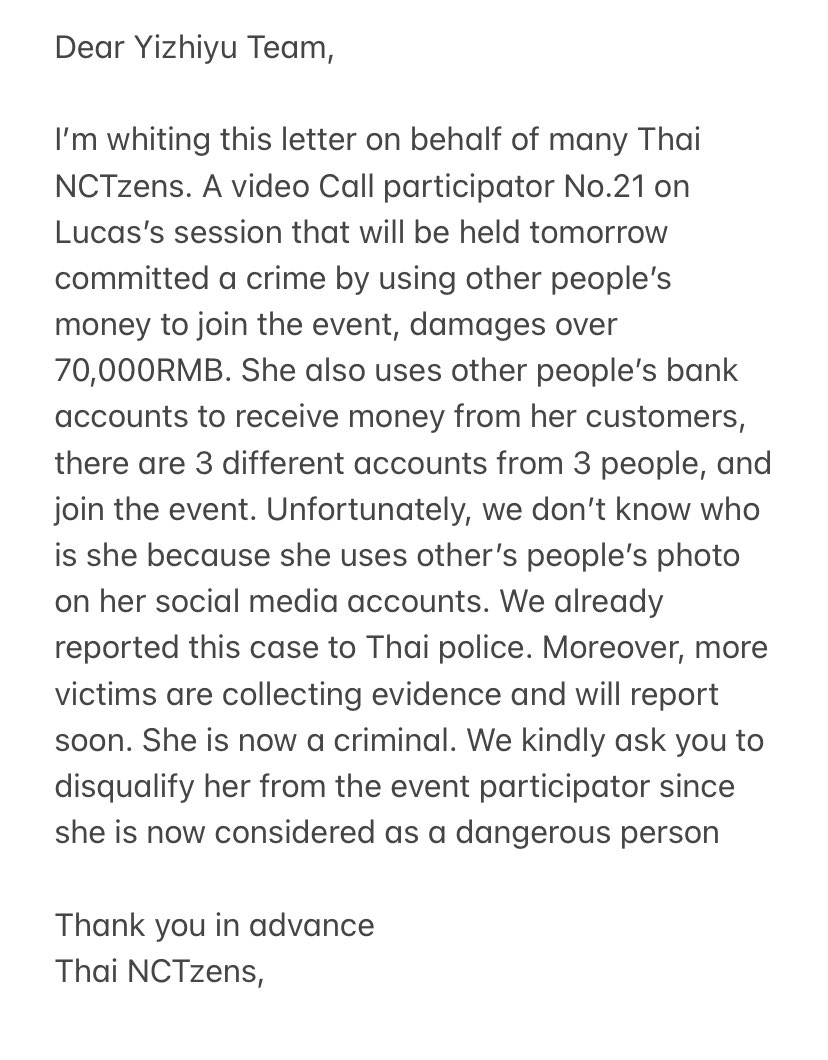 Dear Yizhiyu Team,

I'm whiting this letter on behalf of many Thai NCTzens. A video Call participator No.21 on Lucas's session that will be held tomorrow committed a crime by using other people's money to join the event, damages over 70,000RMB. She also uses other people's bank accounts to receive money from her customers, there are 3 different accounts from 3 people, and join the event. Unfortunately, we don't know who is she because she uses other's people's photo on her social media accounts. We already reported this case to Thai police. Moreover, more victims are collecting evidence and will report soon. She is now a criminal. We kindly ask you to disqualify her from the event participator since she is now considered as a dangerous person

Thank you in advance
Thai NCTzens,